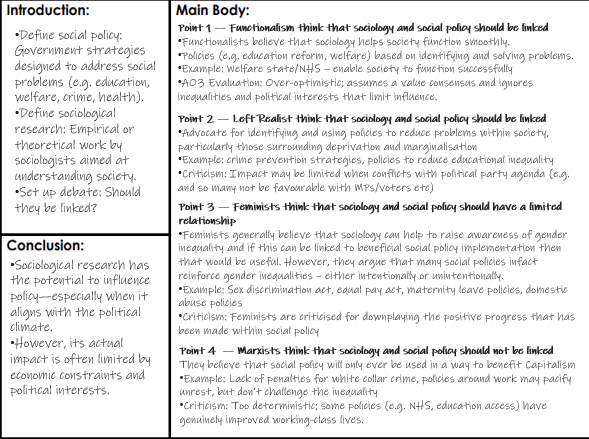 Introduction:

•Define social policy: Government strategies designed to address social problems (e.g. education, welfare, crime, health).
•Define sociological research: Empirical or theoretical work by sociologists aimed at understanding society.
•Set up debate: Should they be linked?

Conclusion:

•Sociological research has the potential to influence policy—especially when it aligns with the political climate.
•However, its actual impact is often limited by economic constraints and political interests.

Main Body:

Point 1 — Functionalism think that sociology and social policy should be linked
•Functionalists believe that sociology helps society function smoothly.
•Policies (e.g. education reform, welfare) based on identifying and solving problems.
•Example: Welfare state/NHS – enable society to function successfully
•AO3 Evaluation: Over-optimistic; assumes a value consensus and ignores inequalities and political interests that limit influence.

Point 2 — Left Realist think that sociology and social policy should be linked
•Advocate for identifying and using policies to reduce problems within society, particularly those surrounding deprivation and marginalisation
•Example: crime prevention strategies, policies to reduce educational inequality
•Criticism: Impact may be limited when conflicts with political party agenda (e.g. and so many not be favourable with MPs/voters etc)

Point 3 — Feminists think that sociology and social policy should have a limited relationship
•Feminists generally believe that sociology can help to raise awareness of gender inequality and if this can be linked to beneficial social policy implementation then that would be useful. However, they argue that many social policies infact reinforce gender inequalities – either intentionally or unintentionally.
•Example: Sex discrimination act, equal pay act, maternity leave policies, domestic abuse policies
•Criticism: Feminists are criticised for downplaying the positive progress that has been made within social policy

Point 4 — Marxists think that sociology and social policy should not be linked
They believe that social policy will only ever be used in a way to benefit Capitalism
•Example: Lack of penalties for white collar crime, policies around work may pacify unrest, but don't challenge the inequality
•Criticism: Too deterministic; some policies (e.g. NHS, education access) have genuinely improved working-class lives.